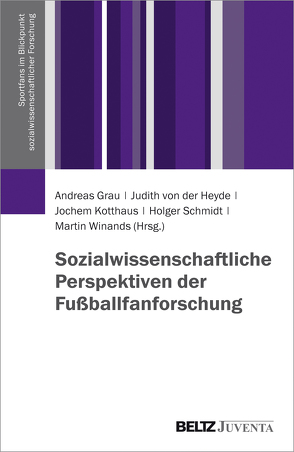 Sportfans im Blickpunkt sozialwissenschaftlicher Forschung

Andreas Grau | Judith von der Heyde | Jochem Kotthaus | Holger Schmidt | Martin Winands (Hrsg.)

Sozialwissenschaftliche Perspektiven der Fußballfanforschung

BELTZ JUVENTA